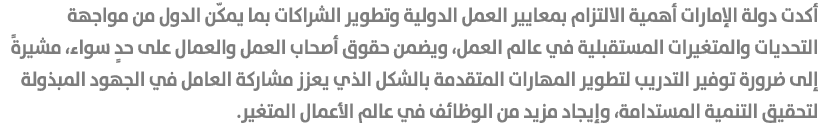 أكدت دولة الإمارات أهمية الالتزام بمعايير العمل الدولية وتطوير الشراكات بما يمكّن الدول من مواجهة التحديات والمتغيرات المستقبلية في عالم العمل، ويضمن حقوق أصحاب العمل والعمال على حدٍ سواء، مشيرةً إلى ضرورة توفير التدريب لتطوير المهارات المتقدمة بالشكل الذي يعزز مشاركة العامل في الجهود المبذولة لتحقيق التنمية المستدامة، وإيجاد مزيد من الوظائف في عالم الأعمال المتغير.